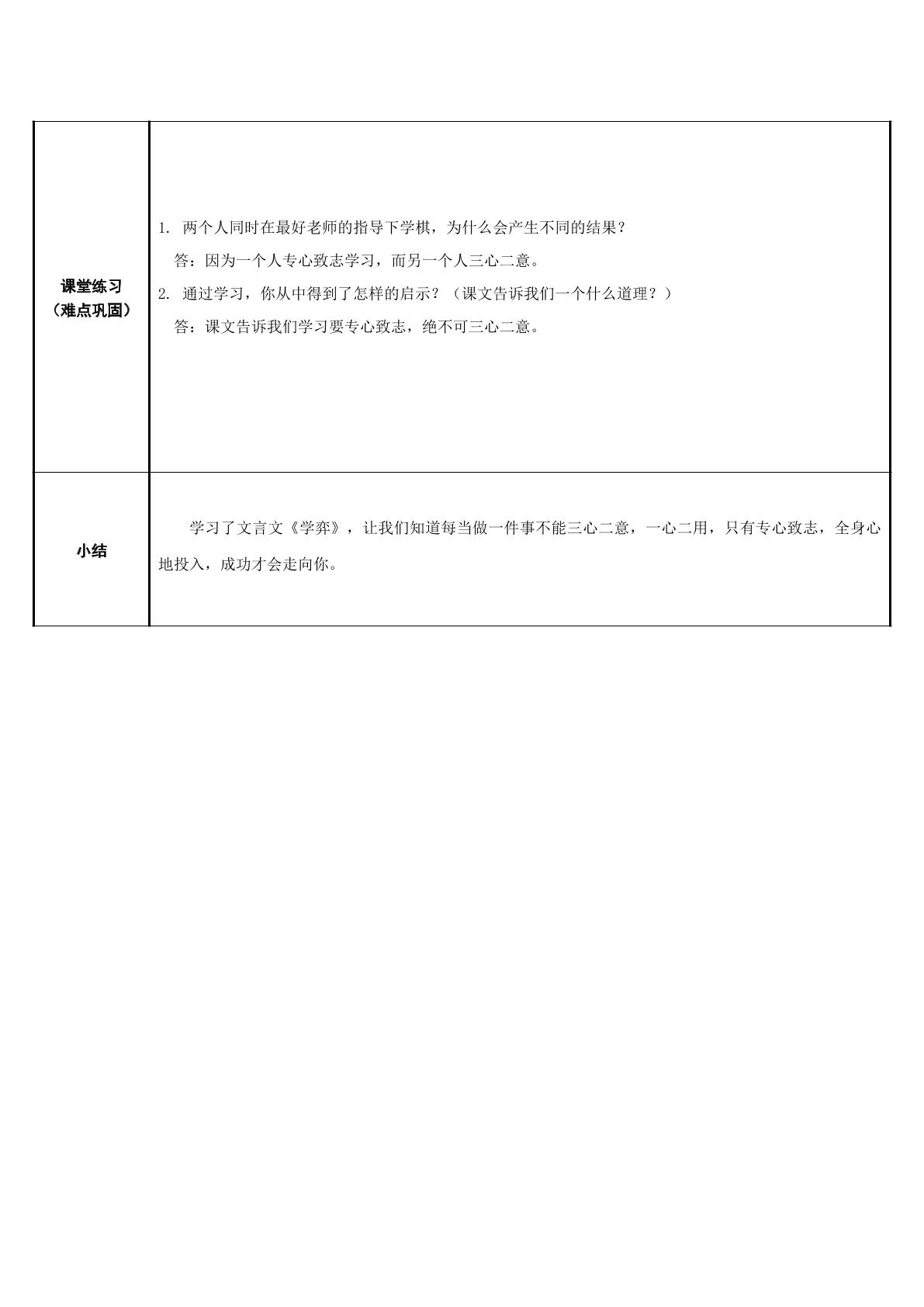 | 课堂练习（难点巩固） | 1.两个人同时在最好老师的指导下学棋，为什么会产生不同的结果？ 答：因为一个人专心致志学习，而另一个人三心二意。 2.通过学习，你从中得到了怎样的启示？（课文告诉我们一个什么道理？） 答：课文告诉我们学习要专心致志，绝不可三心二意。 |
|---|---|
| 小结 | 学习了文言文《学弈》，让我们知道每当做一件事不能三心二意，一心二用，只有专心致志，全身心地投入，成功才会走向你。 |